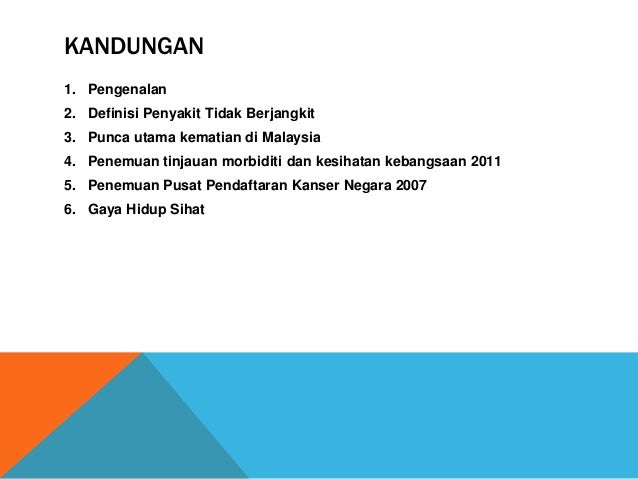 KANDUNGAN

1. Pengenalan
2. Definisi Penyakit Tidak Berjangkit
3. Punca utama kematian di Malaysia
4. Penemuan tinjauan morbiditi dan kesihatan kebangsaan 2011
5. Penemuan Pusat Pendaftaran Kanser Negara 2007
6. Gaya Hidup Sihat